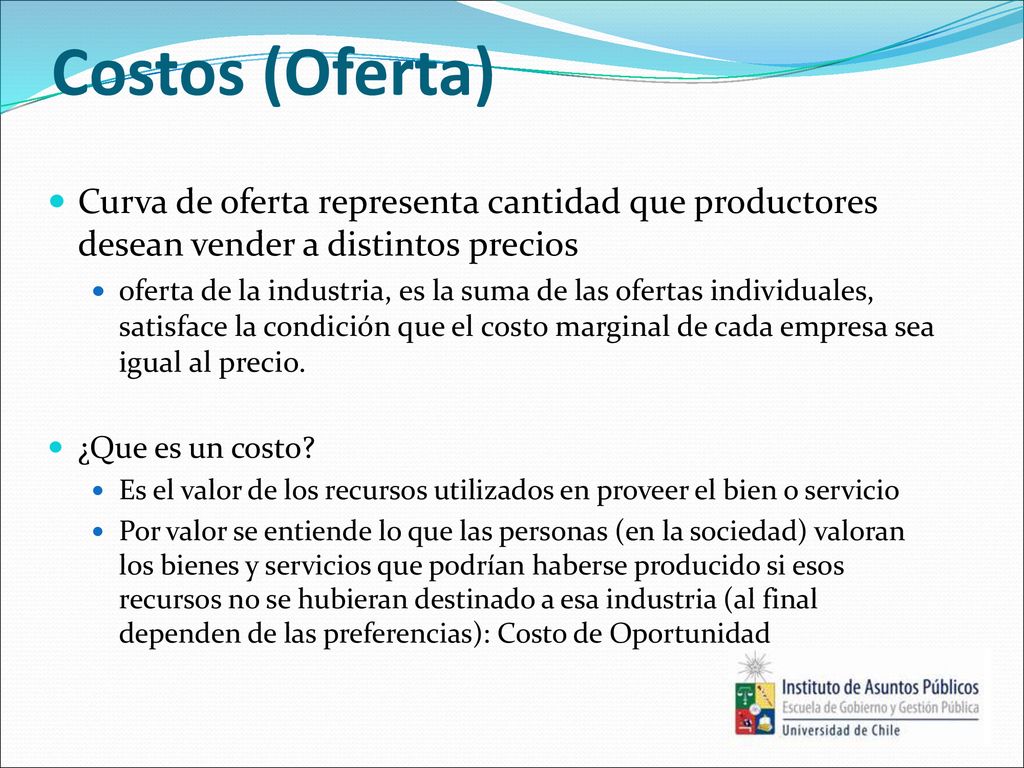 Costos (Oferta)

Curva de oferta representa cantidad que productores desean vender a distintos precios

oferta de la industria, es la suma de las ofertas individuales, satisface la condición que el costo marginal de cada empresa sea igual al precio.

¿Que es un costo?

Es el valor de los recursos utilizados en proveer el bien o servicio

Por valor se entiende lo que las personas (en la sociedad) valoran los bienes y servicios que podrían haberse producido si esos recursos no se hubieran destinado a esa industria (al final dependen de las preferencias): Costo de Oportunidad

Instituto de Asuntos Públicos
Escuela de Gobierno y Gestión Pública
Universidad de Chile